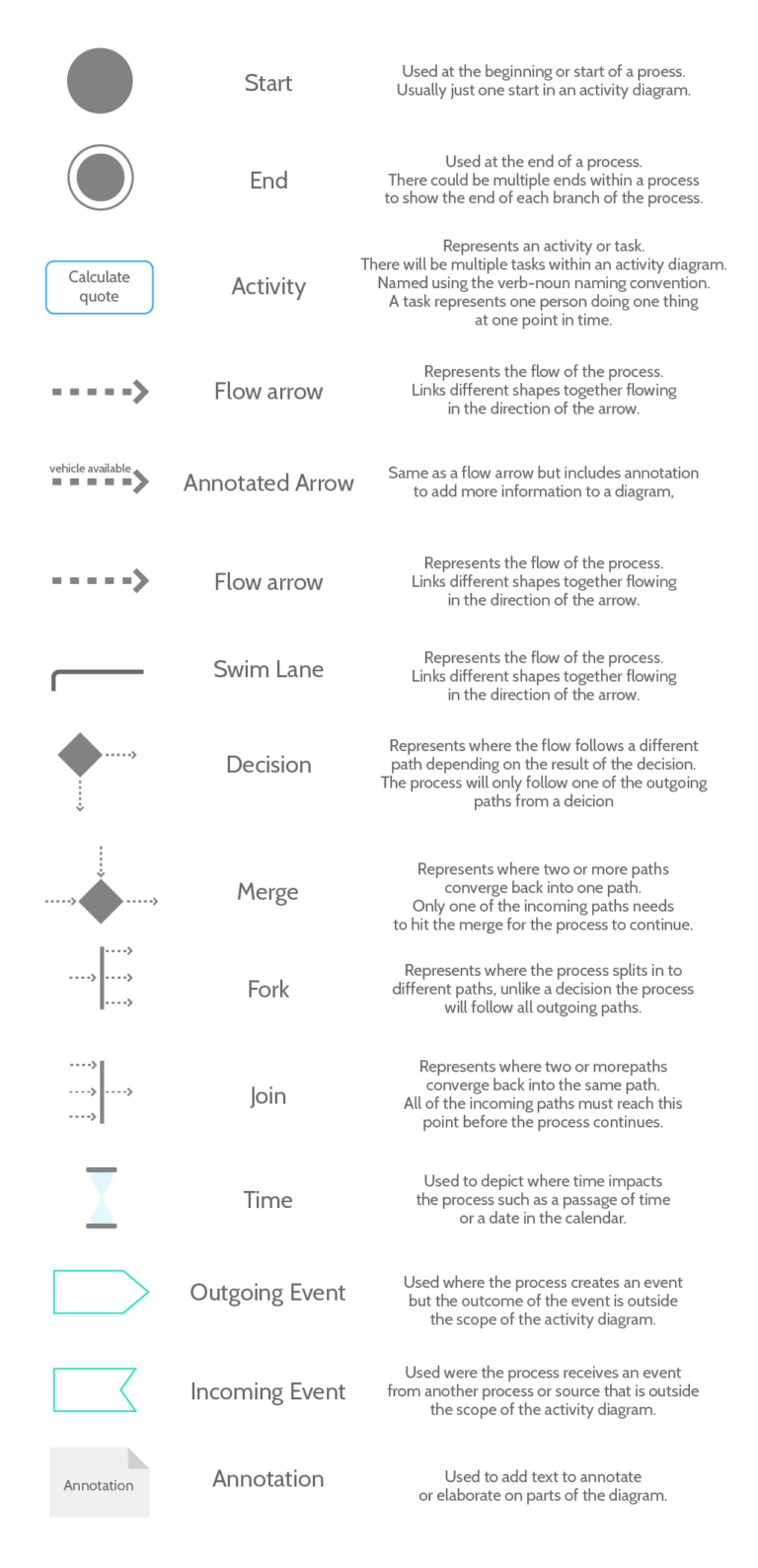 Start

Used at the beginning or start of a proess. Usually just one start in an activity diagram.

End

Used at the end of a process. There could be multiple ends within a process to show the end of each branch of the process.

Calculate quote

Activity

Represents an activity or task. There will be multiple tasks within an activity diagram. Named using the verb-noun naming convention. A task represents one person doing one thing at one point in time.

Flow arrow

Represents the flow of the process. Links different shapes together flowing in the direction of the arrow.

vehicle available

Annotated Arrow

Same as a flow arrow but includes annotation to add more information to a diagram,

Flow arrow

Represents the flow of the process. Links different shapes together flowing in the direction of the arrow.

Swim Lane

Represents the flow of the process. Links different shapes together flowing in the direction of the arrow.

Decision

Represents where the flow follows a different path depending on the result of the decision. The process will only follow one of the outgoing paths from a deicion

Merge

Represents where two or more paths converge back into one path. Only one of the incoming paths needs to hit the merge for the process to continue.

Fork

Represents where the process splits in to different paths, unlike a decision the process will follow all outgoing paths.

Join

Represents where two or morepaths converge back into the same path. All of the incoming paths must reach this point before the process continues.

Time

Used to depict where time impacts the process such as a passage of time or a date in the calendar.

Outgoing Event

Used where the process creates an event but the outcome of the event is outside the scope of the activity diagram.

Incoming Event

Used were the process receives an event from another process or source that is outside the scope of the activity diagram.

Annotation

Annotation

Used to add text to annotate or elaborate on parts of the diagram.